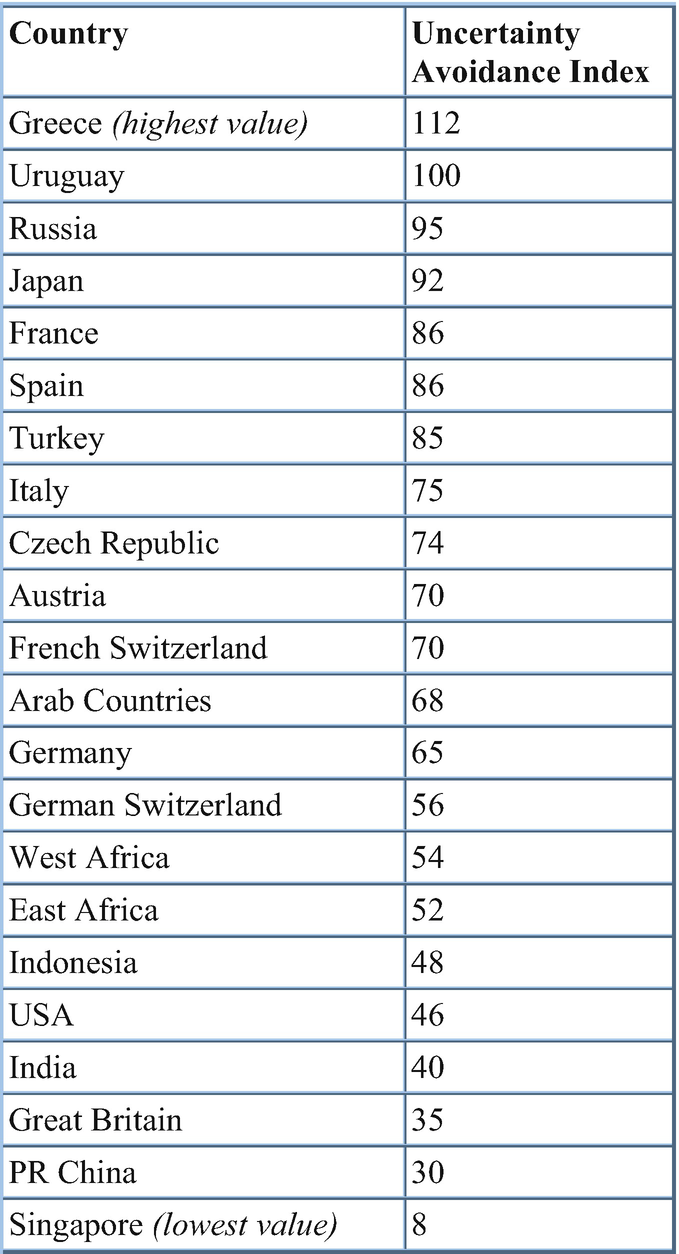 | Country | Uncertainty Avoidance Index |
|---|---|
| Greece (highest value) | 112 |
| Uruguay | 100 |
| Russia | 95 |
| Japan | 92 |
| France | 86 |
| Spain | 86 |
| Turkey | 85 |
| Italy | 75 |
| Czech Republic | 74 |
| Austria | 70 |
| French Switzerland | 70 |
| Arab Countries | 68 |
| Germany | 65 |
| German Switzerland | 56 |
| West Africa | 54 |
| East Africa | 52 |
| Indonesia | 48 |
| USA | 46 |
| India | 40 |
| Great Britain | 35 |
| PR China | 30 |
| Singapore (lowest value) | 8 |